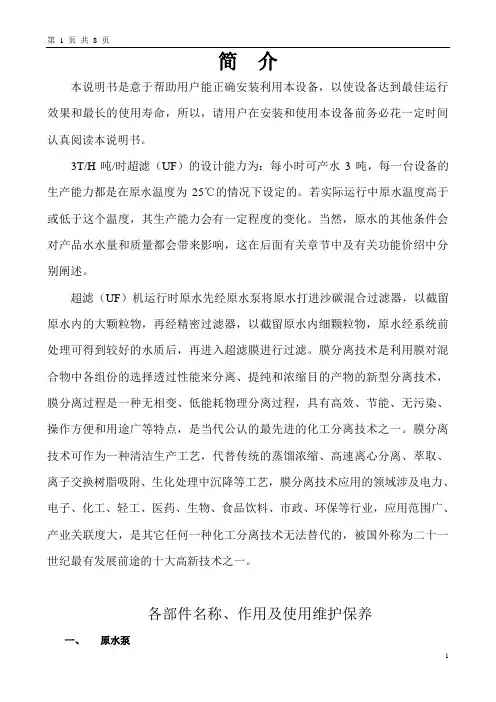 第 1 页 共 8 页

简 介

本说明书是意于帮助用户能正确安装利用本设备，以使设备达到最佳运行效果和最长的使用寿命，所以，请用户在安装和使用本设备前务必花一定时间认真阅读本说明书。

3T/H 吨/时超滤（UF）的设计能力为：每小时可产水 3 吨，每一台设备的生产能力都是在原水温度为 25℃的情况下设定的。若实际运行中原水温度高于或低于这个温度，其生产能力会有一定程度的变化。当然，原水的其他条件会对产品水水量和质量都会带来影响，这在后面有关章节中及有关功能价绍中分别阐述。

超滤（UF）机运行时原水先经原水泵将原水打进沙碳混合过滤器，以截留原水内的大颗粒物，再经精密过滤器，以截留原水内细颗粒物，原水经系统前处理可得到较好的水质后，再进入超滤膜进行过滤。膜分离技术是利用膜对混合物中各组份的选择透过性能来分离、提纯和浓缩目的产物的新型分离技术，膜分离过程是一种无相变、低能耗物理分离过程，具有高效、节能、无污染、操作方便和用途广等特点，是当代公认的最先进的化工分离技术之一。膜分离技术可作为一种清洁生产工艺，代替传统的蒸馏浓缩、高速离心分离、萃取、离子交换树脂吸附、生化处理中沉降等工艺，膜分离技术应用的领域涉及电力、电子、化工、轻工、医药、生物、食品饮料、市政、环保等行业，应用范围广、产业关联度大，是其它任何一种化工分离技术无法替代的，被国外称为二十一世纪最有发展前途的十大高新技术之一。

各部件名称、作用及使用维护保养

一、 原水泵

1